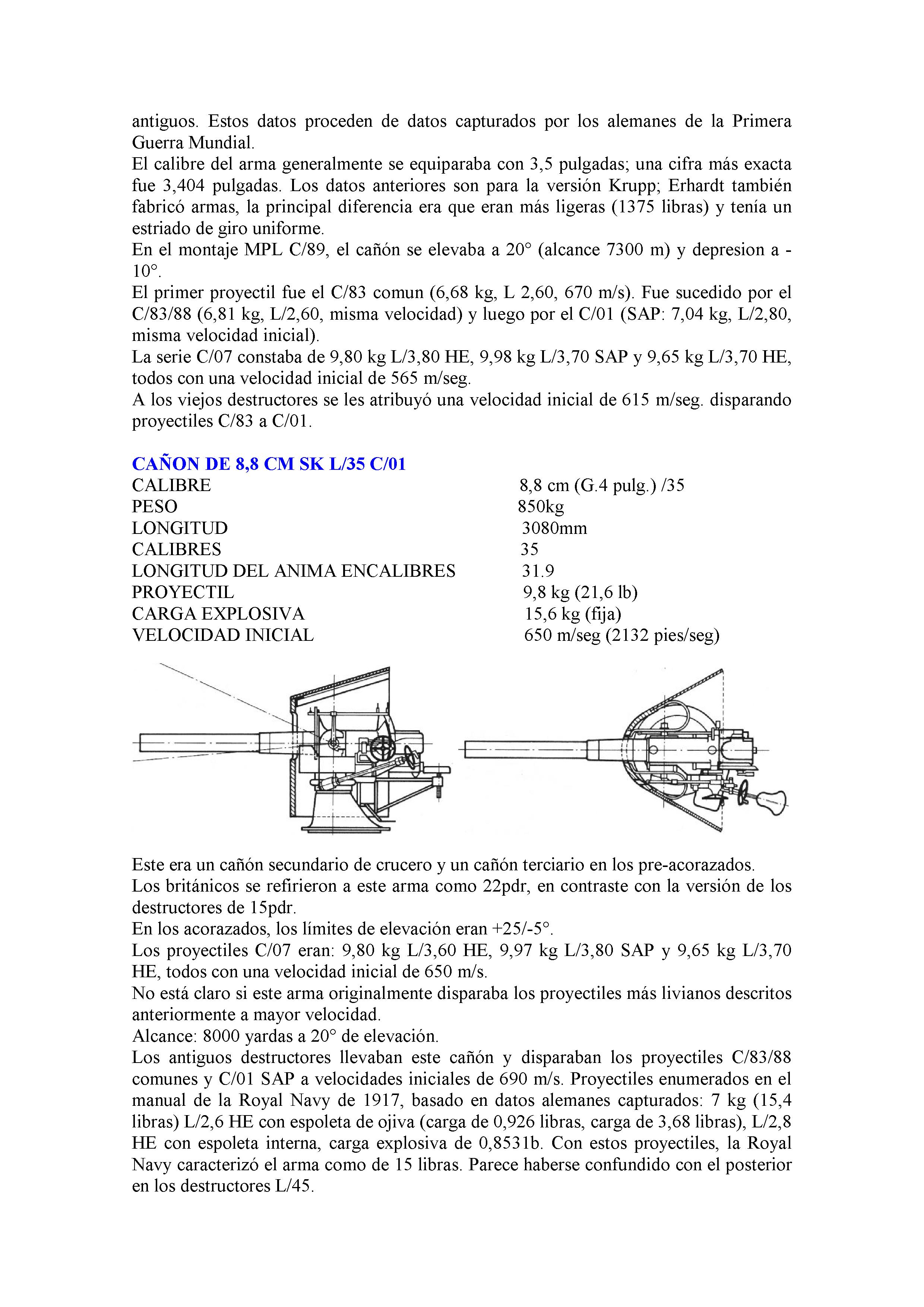 antiguos. Estos datos proceden de datos capturados por los alemanes de la Primera Guerra Mundial.
El calibre del arma generalmente se equiparaba con 3,5 pulgadas; una cifra más exacta fue 3,404 pulgadas. Los datos anteriores son para la versión Krupp; Erhardt también fabricó armas, la principal diferencia era que eran más ligeras (1375 libras) y tenía un estriado de giro uniforme.
En el montaje MPL C/89, el cañón se elevaba a 20° (alcance 7300 m) y depresion a -10°.
El primer proyectil fue el C/83 comun (6,68 kg, L 2,60, 670 m/s). Fue sucedido por el C/83/88 (6,81 kg, L/2,60, misma velocidad) y luego por el C/01 (SAP: 7,04 kg, L/2,80, misma velocidad inicial).
La serie C/07 constaba de 9,80 kg L/3,80 HE, 9,98 kg L/3,70 SAP y 9,65 kg L/3,70 HE, todos con una velocidad inicial de 565 m/seg.
A los viejos destructores se les atribuyó una velocidad inicial de 615 m/seg. disparando proyectiles C/83 a C/01.

CAÑON DE 8,8 CM SK L/35 C/01

| | |
|---|---|
| CALIBRE | 8,8 cm (G.4 pulg.) /35 |
| PESO | 850kg |
| LONGITUD | 3080mm |
| CALIBRES | 35 |
| LONGITUD DEL ANIMA ENCALIBRES | 31.9 |
| PROYECTIL | 9,8 kg (21,6 lb) |
| CARGA EXPLOSIVA | 15,6 kg (fija) |
| VELOCIDAD INICIAL | 650 m/seg (2132 pies/seg) |

Este era un cañón secundario de crucero y un cañón terciario en los pre-acorazados.
Los británicos se refirieron a este arma como 22pdr, en contraste con la versión de los destructores de 15pdr.
En los acorazados, los límites de elevación eran +25/-5°.
Los proyectiles C/07 eran: 9,80 kg L/3,60 HE, 9,97 kg L/3,80 SAP y 9,65 kg L/3,70 HE, todos con una velocidad inicial de 650 m/s.
No está claro si este arma originalmente disparaba los proyectiles más livianos descritos anteriormente a mayor velocidad.
Alcance: 8000 yardas a 20° de elevación.
Los antiguos destructores llevaban este cañón y disparaban los proyectiles C/83/88 comunes y C/01 SAP a velocidades iniciales de 690 m/s. Proyectiles enumerados en el manual de la Royal Navy de 1917, basado en datos alemanes capturados: 7 kg (15,4 libras) L/2,6 HE con espoleta de ojiva (carga de 0,926 libras, carga de 3,68 libras), L/2,8 HE con espoleta interna, carga explosiva de 0,8531b. Con estos proyectiles, la Royal Navy caracterizó el arma como de 15 libras. Parece haberse confundido con el posterior en los destructores L/45.